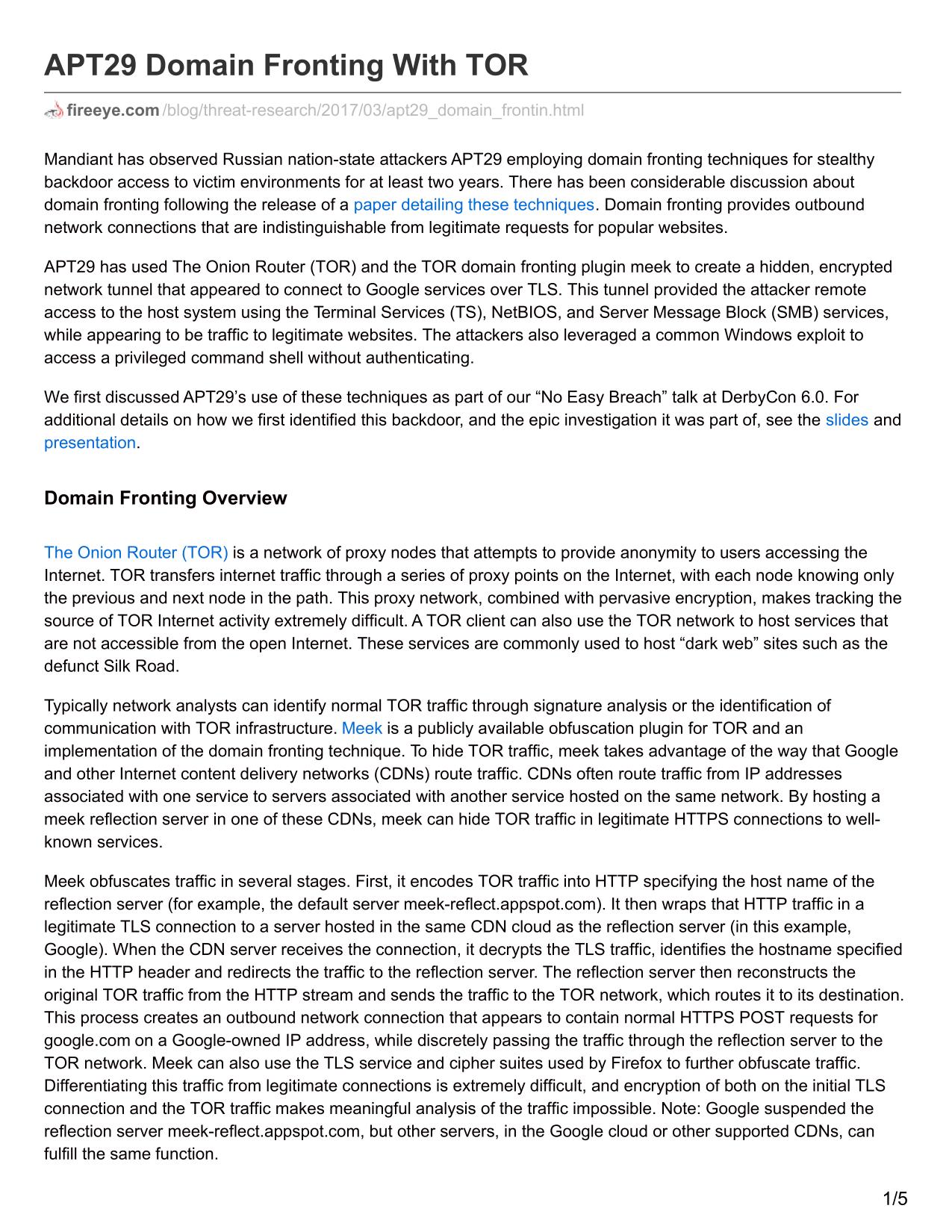 APT29 Domain Fronting With TOR

fireeye.com/blog/threat-research/2017/03/apt29_domain_frontin.html

Mandiant has observed Russian nation-state attackers APT29 employing domain fronting techniques for stealthy backdoor access to victim environments for at least two years. There has been considerable discussion about domain fronting following the release of a paper detailing these techniques. Domain fronting provides outbound network connections that are indistinguishable from legitimate requests for popular websites.

APT29 has used The Onion Router (TOR) and the TOR domain fronting plugin meek to create a hidden, encrypted network tunnel that appeared to connect to Google services over TLS. This tunnel provided the attacker remote access to the host system using the Terminal Services (TS), NetBIOS, and Server Message Block (SMB) services, while appearing to be traffic to legitimate websites. The attackers also leveraged a common Windows exploit to access a privileged command shell without authenticating.

We first discussed APT29's use of these techniques as part of our "No Easy Breach" talk at DerbyCon 6.0. For additional details on how we first identified this backdoor, and the epic investigation it was part of, see the slides and presentation.

Domain Fronting Overview

The Onion Router (TOR) is a network of proxy nodes that attempts to provide anonymity to users accessing the Internet. TOR transfers internet traffic through a series of proxy points on the Internet, with each node knowing only the previous and next node in the path. This proxy network, combined with pervasive encryption, makes tracking the source of TOR Internet activity extremely difficult. A TOR client can also use the TOR network to host services that are not accessible from the open Internet. These services are commonly used to host "dark web" sites such as the defunct Silk Road.

Typically network analysts can identify normal TOR traffic through signature analysis or the identification of communication with TOR infrastructure. Meek is a publicly available obfuscation plugin for TOR and an implementation of the domain fronting technique. To hide TOR traffic, meek takes advantage of the way that Google and other Internet content delivery networks (CDNs) route traffic. CDNs often route traffic from IP addresses associated with one service to servers associated with another service hosted on the same network. By hosting a meek reflection server in one of these CDNs, meek can hide TOR traffic in legitimate HTTPS connections to well-known services.

Meek obfuscates traffic in several stages. First, it encodes TOR traffic into HTTP specifying the host name of the reflection server (for example, the default server meek-reflect.appspot.com). It then wraps that HTTP traffic in a legitimate TLS connection to a server hosted in the same CDN cloud as the reflection server (in this example, Google). When the CDN server receives the connection, it decrypts the TLS traffic, identifies the hostname specified in the HTTP header and redirects the traffic to the reflection server. The reflection server then reconstructs the original TOR traffic from the HTTP stream and sends the traffic to the TOR network, which routes it to its destination. This process creates an outbound network connection that appears to contain normal HTTPS POST requests for google.com on a Google-owned IP address, while discretely passing the traffic through the reflection server to the TOR network. Meek can also use the TLS service and cipher suites used by Firefox to further obfuscate traffic. Differentiating this traffic from legitimate connections is extremely difficult, and encryption of both on the initial TLS connection and the TOR traffic makes meaningful analysis of the traffic impossible. Note: Google suspended the reflection server meek-reflect.appspot.com, but other servers, in the Google cloud or other supported CDNs, can fulfill the same function.

1/5